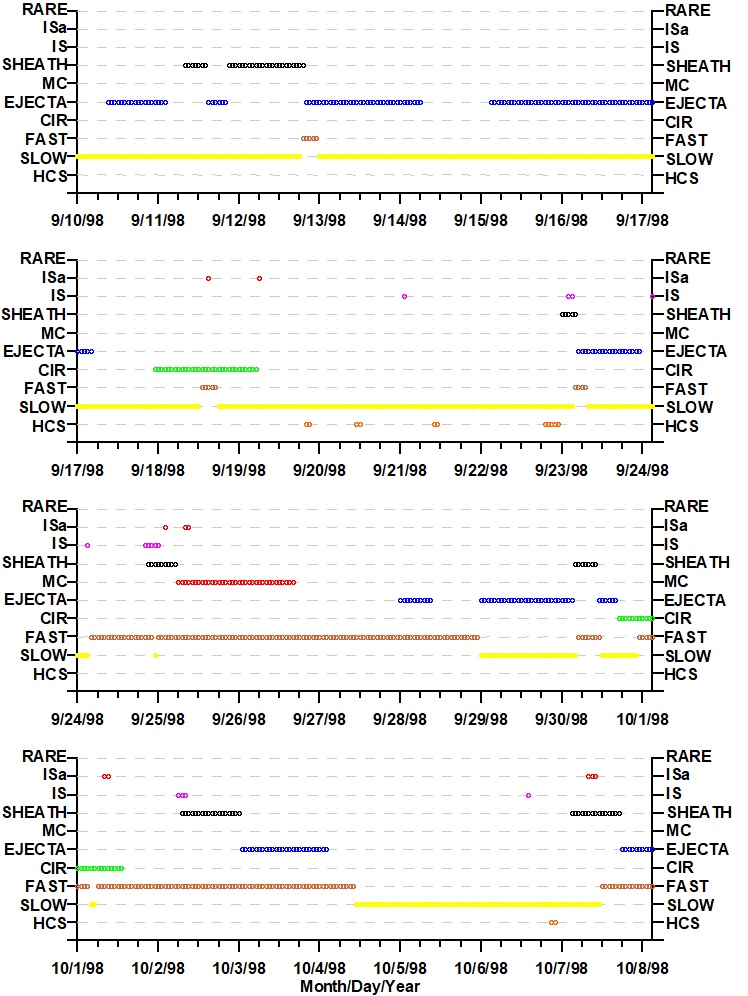 RARE
ISa
IS
SHEATH
MC
EJECTA
CIR
FAST
SLOW
HCS

RARE
ISa
IS
SHEATH
MC
EJECTA
CIR
FAST
SLOW
HCS

9/10/98 9/11/98 9/12/98 9/13/98 9/14/98 9/15/98 9/16/98 9/17/98

RARE
ISa
IS
SHEATH
MC
EJECTA
CIR
FAST
SLOW
HCS

RARE
ISa
IS
SHEATH
MC
EJECTA
CIR
FAST
SLOW
HCS

9/17/98 9/18/98 9/19/98 9/20/98 9/21/98 9/22/98 9/23/98 9/24/98

RARE
ISa
IS
SHEATH
MC
EJECTA
CIR
FAST
SLOW
HCS

RARE
ISa
IS
SHEATH
MC
EJECTA
CIR
FAST
SLOW
HCS

9/24/98 9/25/98 9/26/98 9/27/98 9/28/98 9/29/98 9/30/98 10/1/98

RARE
ISa
IS
SHEATH
MC
EJECTA
CIR
FAST
SLOW
HCS

RARE
ISa
IS
SHEATH
MC
EJECTA
CIR
FAST
SLOW
HCS

10/1/98 10/2/98 10/3/98 10/4/98 10/5/98 10/6/98 10/7/98 10/8/98
Month/Day/Year